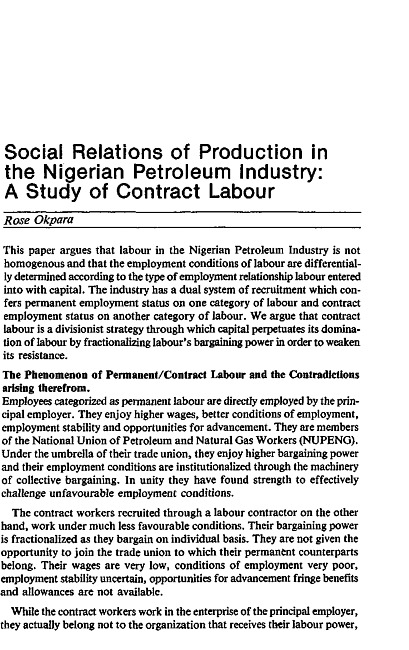 Social Relations of Production in the Nigerian Petroleum Industry: A Study of Contract Labour

Rose Okpara

This paper argues that labour in the Nigerian Petroleum Industry is not homogenous and that the employment conditions of labour are differentially determined according to the type of employment relationship labour entered into with capital. The industry has a dual system of recruitment which confers permanent employment status on one category of labour and contract employment status on another category of labour. We argue that contract labour is a divisionist strategy through which capital perpetuates its domination of labour by fractionalizing labour's bargaining power in order to weaken its resistance.

The Phenomenon of Permanent/Contract Labour and the Contradictions arising therefrom.

Employees categorized as permanent labour are directly employed by the principal employer. They enjoy higher wages, better conditions of employment, employment stability and opportunities for advancement. They are members of the National Union of Petroleum and Natural Gas Workers (NUPENG). Under the umbrella of their trade union, they enjoy higher bargaining power and their employment conditions are institutionalized through the machinery of collective bargaining. In unity they have found strength to effectively challenge unfavourable employment conditions.

The contract workers recruited through a labour contractor on the other hand, work under much less favourable conditions. Their bargaining power is fractionalized as they bargain on individual basis. They are not given the opportunity to join the trade union to which their permanent counterparts belong. Their wages are very low, conditions of employment very poor, employment stability uncertain, opportunities for advancement fringe benefits and allowances are not available.

While the contract workers work in the enterprise of the principal employer, they actually belong not to the organization that receives their labour power,